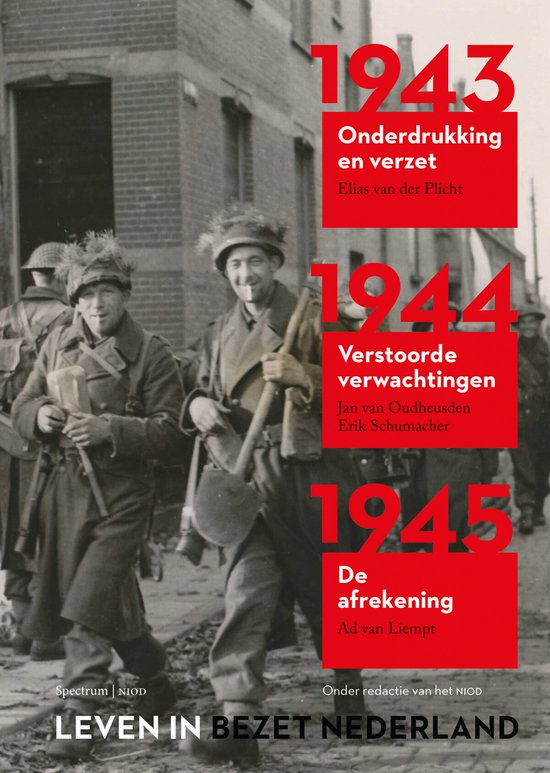 1943
Onderdrukking en verzet
Elias van der Plicht

1944
Verstoorde verwachtingen
Jan van Oudheusden
Erik Schumacher

1945
De afrekening
Ad van Liempt

Spectrum | NIOD

Onder redactie van het NIOD

LEVEN IN BEZET NEDERLAND